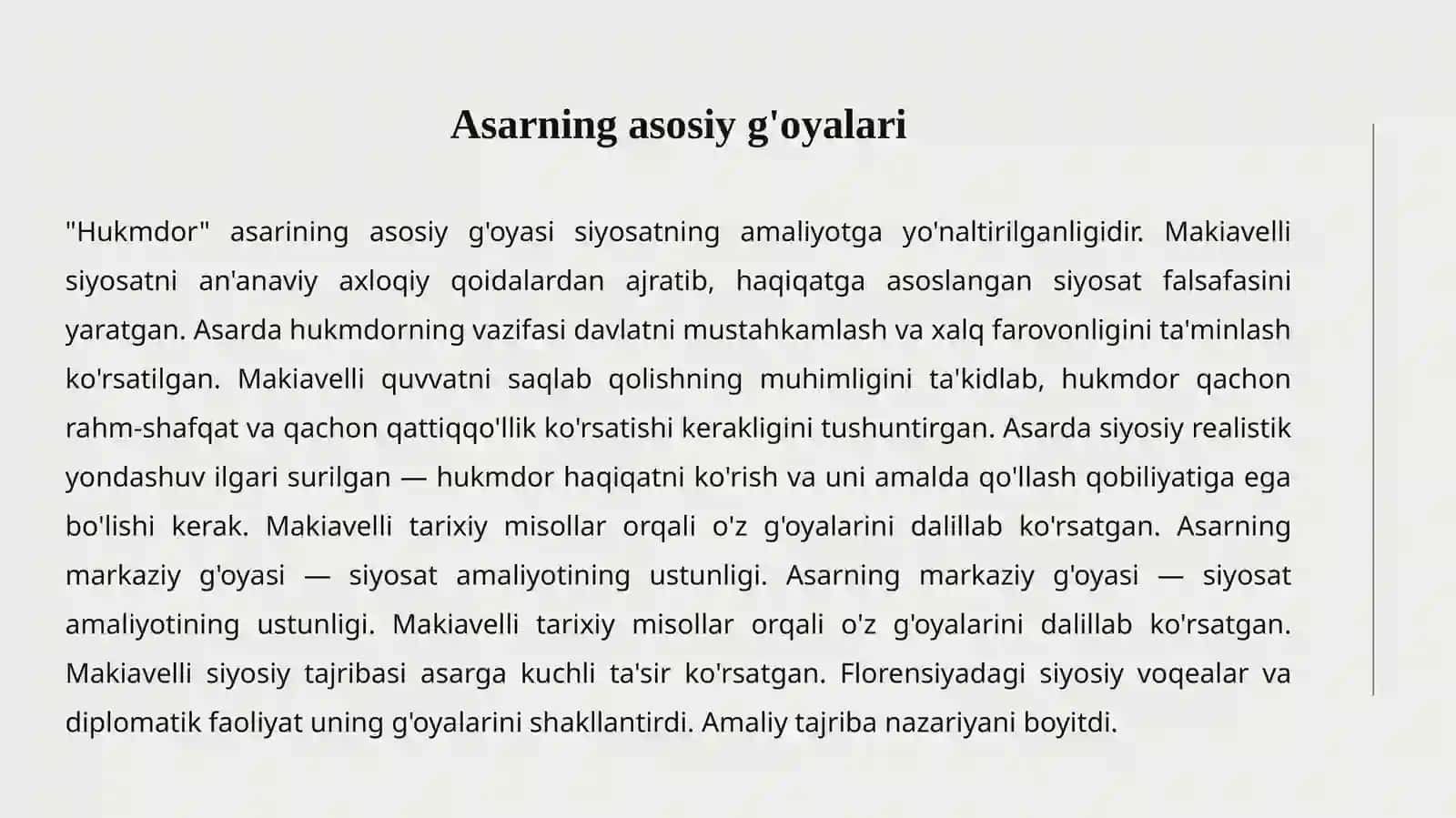 Asarning asosiy g'oyalari

"Hukmdor" asarining asosiy g'oyasi siyosatning amaliyotga yo'naltirilganligidir. Makiavelli siyosatni an'anaviy axloqiy qoidalardan ajratib, haqiqatga asoslangan siyosat falsafasini yaratgan. Asarda hukmdorning vazifasi davlatni mustahkamlash va xalq farovonligini ta'minlash ko'rsatilgan. Makiavelli quvvatni saqlab qolishning muhimligini ta'kidlab, hukmdor qachon rahm-shafqat va qachon qattiqqo'llik ko'rsatishi kerakligini tushuntirgan. Asarda siyosiy realistik yondashuv ilgari surilgan — hukmdor haqiqatni ko'rish va uni amalda qo'llash qobiliyatiga ega bo'lishi kerak. Makiavelli tarixiy misollar orqali o'z g'oyalarini dalillab ko'rsatgan. Asarning markaziy g'oyasi — siyosat amaliyotining ustunligi. Asarning markaziy g'oyasi — siyosat amaliyotining ustunligi. Makiavelli tarixiy misollar orqali o'z g'oyalarini dalillab ko'rsatgan. Makiavelli siyosiy tajribasi asarga kuchli ta'sir ko'rsatgan. Florensiyadagi siyosiy voqealar va diplomatik faoliyat uning g'oyalarini shakllantirdi. Amaliy tajriba nazariyani boyitdi.